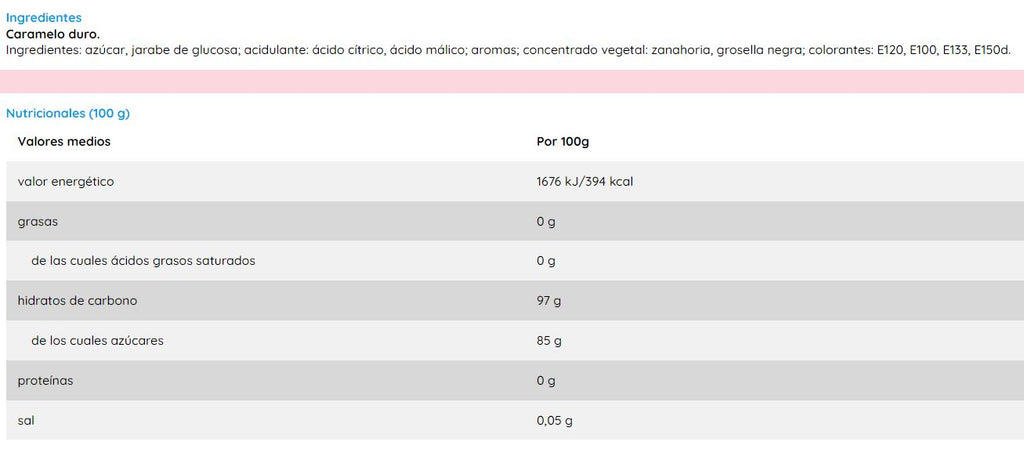 Ingredientes
Caramelo duro.
Ingredientes: azúcar, jarabe de glucosa; acidulante: ácido cítrico, ácido málico; aromas; concentrado vegetal: zanahoria, grosella negra; colorantes: E120, E100, E133, E150d.

Nutricionales (100 g)

| Valores medios | Por 100g |
|---|---|
| valor energético | 1676 kJ/394 kcal |
| grasas | 0 g |
| de las cuales ácidos grasos saturados | 0 g |
| hidratos de carbono | 97 g |
| de los cuales azúcares | 85 g |
| proteínas | 0 g |
| sal | 0,05 g |